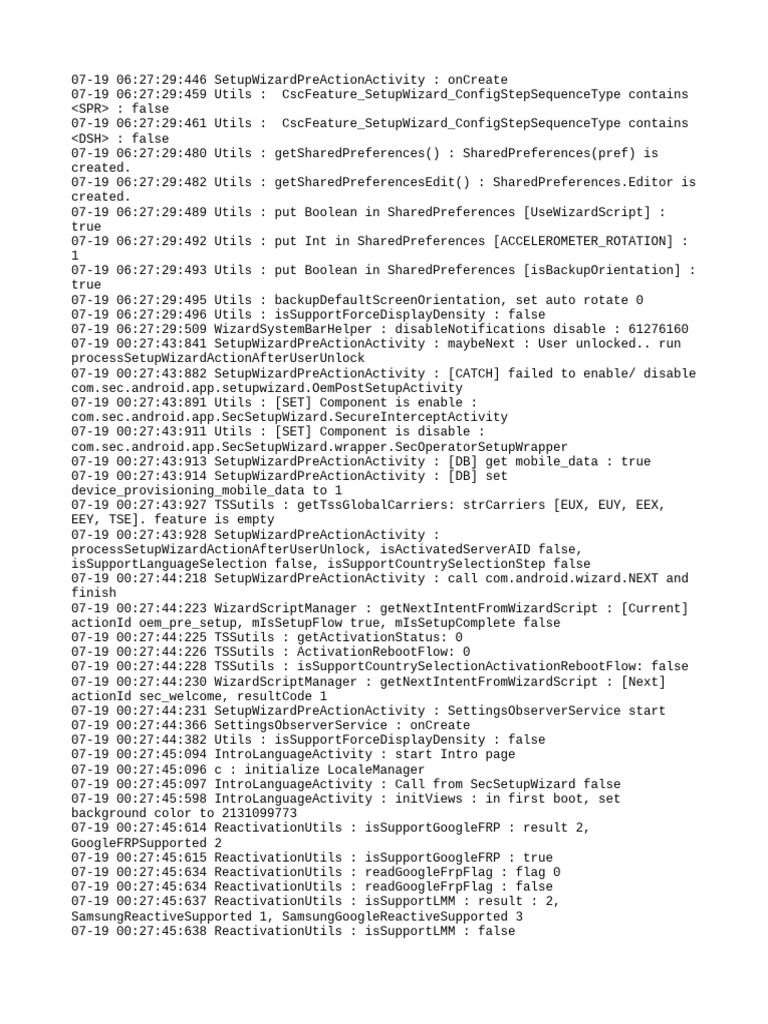 07-19 06:27:29:446 SetupWizardPreActionActivity : onCreate
07-19 06:27:29:459 Utils : CscFeature_SetupWizard_ConfigStepSequenceType contains <SPR> : false
07-19 06:27:29:461 Utils : CscFeature_SetupWizard_ConfigStepSequenceType contains <DSH> : false
07-19 06:27:29:480 Utils : getSharedPreferences() : SharedPreferences(pref) is created.
07-19 06:27:29:482 Utils : getSharedPreferencesEdit() : SharedPreferences.Editor is created.
07-19 06:27:29:489 Utils : put Boolean in SharedPreferences [UseWizardScript] : true
07-19 06:27:29:492 Utils : put Int in SharedPreferences [ACCELEROMETER_ROTATION] : 1
07-19 06:27:29:493 Utils : put Boolean in SharedPreferences [isBackupOrientation] : true
07-19 06:27:29:495 Utils : backupDefaultScreenOrientation, set auto rotate 0
07-19 06:27:29:496 Utils : isSupportForceDisplayDensity : false
07-19 06:27:29:509 WizardSystemBarHelper : disableNotifications disable : 61276160
07-19 00:27:43:841 SetupWizardPreActionActivity : maybeNext : User unlocked.. run processSetupWizardActionAfterUserUnlock
07-19 00:27:43:882 SetupWizardPreActionActivity : [CATCH] failed to enable/ disable com.sec.android.app.setupwizard.OemPostSetupActivity
07-19 00:27:43:891 Utils : [SET] Component is enable : com.sec.android.app.SecSetupWizard.SecureInterceptActivity
07-19 00:27:43:911 Utils : [SET] Component is disable : com.sec.android.app.SecSetupWizard.wrapper.SecOperatorSetupWrapper
07-19 00:27:43:913 SetupWizardPreActionActivity : [DB] get mobile_data : true
07-19 00:27:43:914 SetupWizardPreActionActivity : [DB] set device_provisioning_mobile_data to 1
07-19 00:27:43:927 TSSutils : getTssGlobalCarriers: strCarriers [EUX, EUY, EEX, EEY, TSE]. feature is empty
07-19 00:27:43:928 SetupWizardPreActionActivity : processSetupWizardActionAfterUserUnlock, isActivatedServerAID false, isSupportLanguageSelection false, isSupportCountrySelectionStep false
07-19 00:27:44:218 SetupWizardPreActionActivity : call com.android.wizard.NEXT and finish
07-19 00:27:44:223 WizardScriptManager : getNextIntentFromWizardScript : [Current] actionId oem_pre_setup, mIsSetupFlow true, mIsSetupComplete false
07-19 00:27:44:225 TSSutils : getActivationStatus: 0
07-19 00:27:44:226 TSSutils : ActivationRebootFlow: 0
07-19 00:27:44:228 TSSutils : isSupportCountrySelectionActivationRebootFlow: false
07-19 00:27:44:230 WizardScriptManager : getNextIntentFromWizardScript : [Next] actionId sec_welcome, resultCode 1
07-19 00:27:44:231 SetupWizardPreActionActivity : SettingsObserverService start
07-19 00:27:44:366 SettingsObserverService : onCreate
07-19 00:27:44:382 Utils : isSupportForceDisplayDensity : false
07-19 00:27:45:094 IntroLanguageActivity : start Intro page
07-19 00:27:45:096 c : initialize LocaleManager
07-19 00:27:45:097 IntroLanguageActivity : Call from SecSetupWizard false
07-19 00:27:45:598 IntroLanguageActivity : initViews : in first boot, set background color to 2131099773
07-19 00:27:45:614 ReactivationUtils : isSupportGoogleFRP : result 2, GoogleFRPSupported 2
07-19 00:27:45:615 ReactivationUtils : isSupportGoogleFRP : true
07-19 00:27:45:634 ReactivationUtils : readGoogleFrpFlag : flag 0
07-19 00:27:45:634 ReactivationUtils : readGoogleFrpFlag : false
07-19 00:27:45:637 ReactivationUtils : isSupportLMM : result : 2, SamsungReactiveSupported 1, SamsungGoogleReactiveSupported 3
07-19 00:27:45:638 ReactivationUtils : isSupportLMM : false